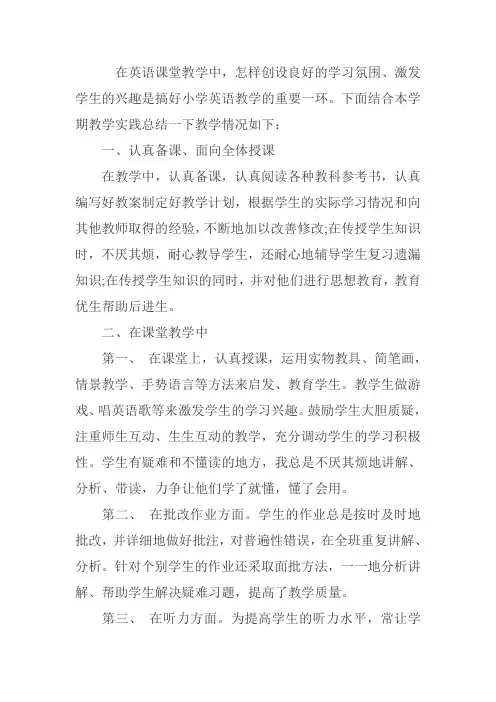 在英语课堂教学中，怎样创设良好的学习氛围、激发学生的兴趣是搞好小学英语教学的重要一环。下面结合本学期教学实践总结一下教学情况如下：

一、认真备课、面向全体授课

在教学中，认真备课，认真阅读各种教科参考书，认真编写好教案制定好教学计划，根据学生的实际学习情况和向其他教师取得的经验，不断地加以改善修改;在传授学生知识时，不厌其烦，耐心教导学生，还耐心地辅导学生复习遗漏知识;在传授学生知识的同时，并对他们进行思想教育，教育优生帮助后进生。

二、在课堂教学中

第一、 在课堂上，认真授课，运用实物教具、简笔画，情景教学、手势语言等方法来启发、教育学生。教学生做游戏、唱英语歌等来激发学生的学习兴趣。鼓励学生大胆质疑，注重师生互动、生生互动的教学，充分调动学生的学习积极性。学生有疑难和不懂读的地方，我总是不厌其烦地讲解、分析、带读，力争让他们学了就懂，懂了会用。

第二、 在批改作业方面。学生的作业总是按时及时地批改，并详细地做好批注，对普遍性错误，在全班重复讲解、分析。针对个别学生的作业还采取面批方法，一一地分析讲解、帮助学生解决疑难习题，提高了教学质量。

第三、 在听力方面。为提高学生的听力水平，常让学